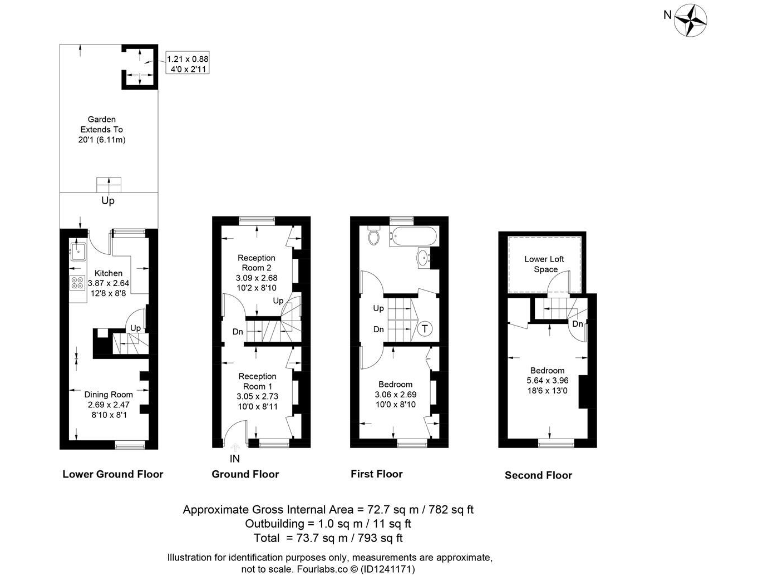 N

1.21 x 0.88
4'0 x 2'11

Garden
Extends To
20'1 (6.11m)

Up

Kitchen
3.87 x 2.64
12'8 x 8'8

Up

Dining Room
2.69 x 2.47
8'10 x 8'1

Lower Ground Floor

Reception
Room 2
3.09 x 2.68
10'2 x 8'10

Up

Dn

Reception
Room 1
3.05 x 2.73
10'0 x 8'11

IN

Ground Floor

Up

Dn

T

Bedroom
3.06 x 2.69
10'0 x 8'10

First Floor

Lower Loft
Space

Dn

Bedroom
5.64 x 3.96
18'6 x 13'0

Second Floor

Approximate Gross Internal Area = 72.7 sq m / 782 sq ft
Outbuilding = 1.0 sq m / 11 sq ft
Total = 73.7 sq m / 793 sq ft

Illustration for identification purposes only, measurements are approximate, not to scale. Fourlabs.co © (ID1241171)